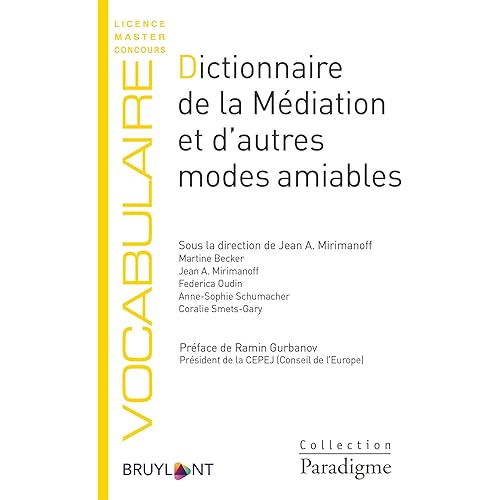 LICENCE
MASTER
CONCOURS

VOCABULAIRE

Dictionnaire de la Médiation et d'autres modes amiables

Sous la direction de Jean A. Mirimanoff
Martine Becker
Jean A. Mirimanoff
Federica Oudin
Anne-Sophie Schumacher
Coralie Smets-Gary

Préface de Ramin Gurbanov
Président de la CEPEJ (Conseil de l'Europe)

BRUYLANT

Collection
Paradigme